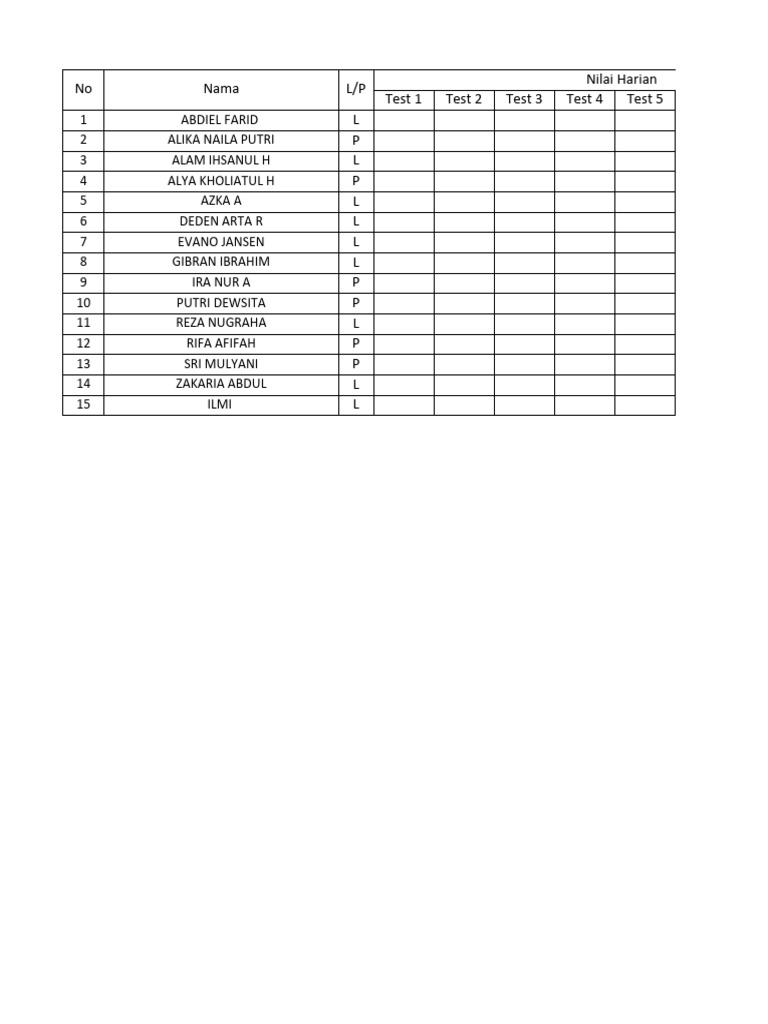 | No | Nama | L/P | Nilai Harian | | | | |
|---|---|---|---|---|---|---|---|
| | | | Test 1 | Test 2 | Test 3 | Test 4 | Test 5 |
| 1 | ABDIEL FARID | L | | | | | |
| 2 | ALIKA NAILA PUTRI | P | | | | | |
| 3 | ALAM IHSANUL H | L | | | | | |
| 4 | ALYA KHOLIATUL H | P | | | | | |
| 5 | AZKA A | L | | | | | |
| 6 | DEDEN ARTA R | L | | | | | |
| 7 | EVANO JANSEN | L | | | | | |
| 8 | GIBRAN IBRAHIM | L | | | | | |
| 9 | IRA NUR A | P | | | | | |
| 10 | PUTRI DEWSITA | P | | | | | |
| 11 | REZA NUGRAHA | L | | | | | |
| 12 | RIFA AFIFAH | P | | | | | |
| 13 | SRI MULYANI | P | | | | | |
| 14 | ZAKARIA ABDUL | L | | | | | |
| 15 | ILMI | L | | | | | |